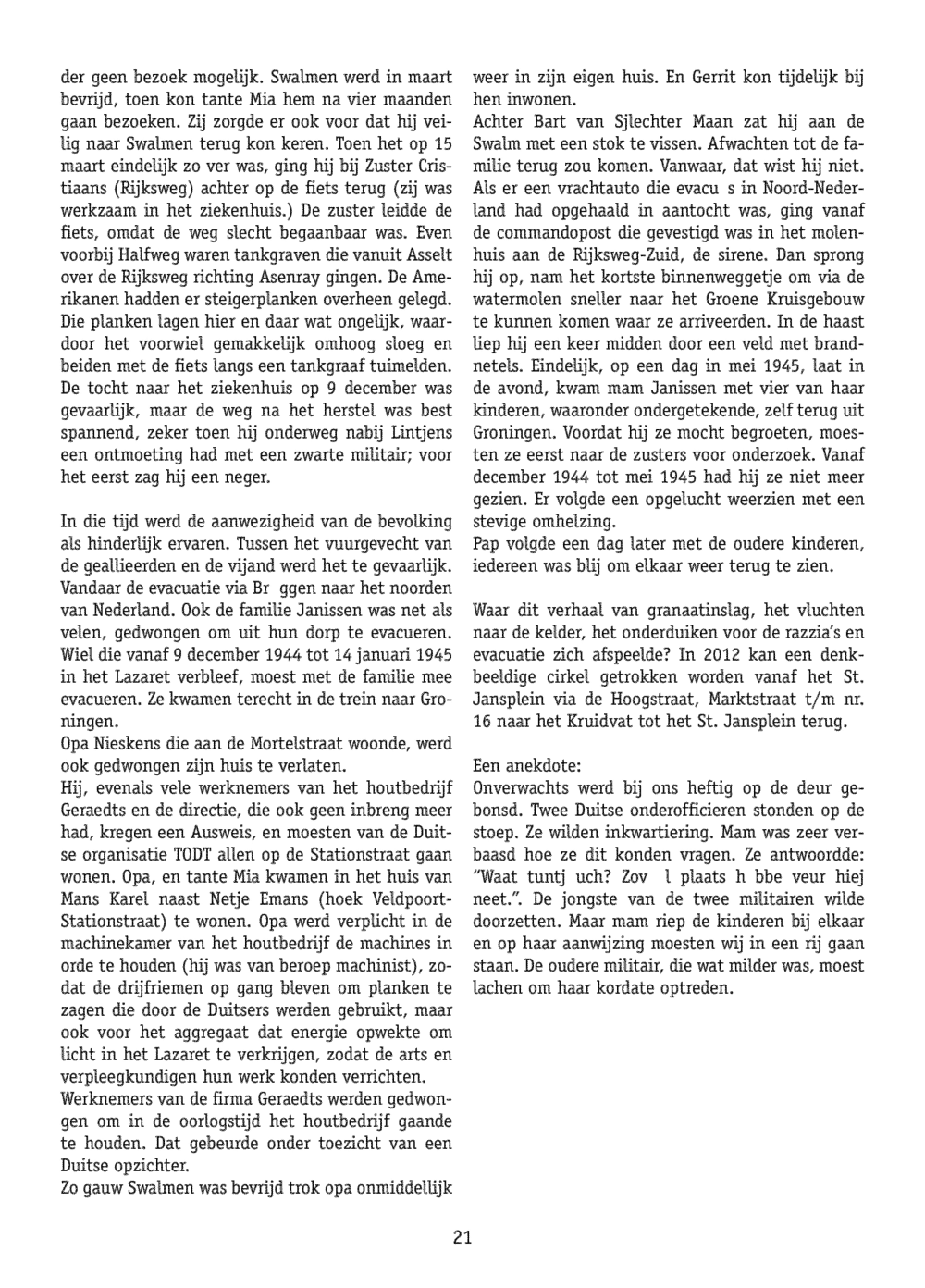 der geen bezoek mogelijk. Swalmen werd in maart bevrijd, toen kon tante Mia hem na vier maanden gaan bezoeken. Zij zorgde er ook voor dat hij veilig naar Swalmen terug kon keren. Toen het op 15 maart eindelijk zo ver was, ging hij bij Zuster Cristiaans (Rijksweg) achter op de fiets terug (zij was werkzaam in het ziekenhuis.) De zuster leidde de fiets, omdat de weg slecht begaanbaar was. Even voorbij Halfweg waren tankgraven die vanuit Asselt over de Rijksweg richting Asenray gingen. De Amerikanen hadden er steigerplanken overheen gelegd. Die planken lagen hier en daar wat ongelijk, waardoor het voorwiel gemakkelijk omhoog sloeg en beiden met de fiets langs een tankgraaf tuimelden. De tocht naar het ziekenhuis op 9 december was gevaarlijk, maar de weg na het herstel was best spannend, zeker toen hij onderweg nabij Lintjens een ontmoeting had met een zwarte militair; voor het eerst zag hij een neger.

In die tijd werd de aanwezigheid van de bevolking als hinderlijk ervaren. Tussen het vuurgevecht van de geallieerden en de vijand werd het te gevaarlijk. Vandaar de evacuatie via Br ggen naar het noorden van Nederland. Ook de familie Janissen was net als velen, gedwongen om uit hun dorp te evacueren. Wiel die vanaf 9 december 1944 tot 14 januari 1945 in het Lazaret verbleef, moest met de familie mee evacueren. Ze kwamen terecht in de trein naar Groningen.
Opa Nieskens die aan de Mortelstraat woonde, werd ook gedwongen zijn huis te verlaten.
Hij, evenals vele werknemers van het houtbedrijf Geraedts en de directie, die ook geen inbreng meer had, kregen een Ausweis, en moesten van de Duitse organisatie TODT allen op de Stationstraat gaan wonen. Opa, en tante Mia kwamen in het huis van Mans Karel naast Netje Emans (hoek Veldpoort-Stationstraat) te wonen. Opa werd verplicht in de machinekamer van het houtbedrijf de machines in orde te houden (hij was van beroep machinist), zodat de drijfriemen op gang bleven om planken te zagen die door de Duitsers werden gebruikt, maar ook voor het aggregaat dat energie opwekte om licht in het Lazaret te verkrijgen, zodat de arts en verpleegkundigen hun werk konden verrichten.
Werknemers van de firma Geraedts werden gedwongen om in de oorlogstijd het houtbedrijf gaande te houden. Dat gebeurde onder toezicht van een Duitse opzichter.
Zo gauw Swalmen was bevrijd trok opa onmiddellijk weer in zijn eigen huis. En Gerrit kon tijdelijk bij hen inwonen.
Achter Bart van Sjlechter Maan zat hij aan de Swalm met een stok te vissen. Afwachten tot de familie terug zou komen. Vanwaar, dat wist hij niet. Als er een vrachtauto die evacu s in Noord-Nederland had opgehaald in aantocht was, ging vanaf de commandopost die gevestigd was in het molenhuis aan de Rijksweg-Zuid, de sirene. Dan sprong hij op, nam het kortste binnenweggetje om via de watermolen sneller naar het Groene Kruisgebouw te kunnen komen waar ze arriveerden. In de haast liep hij een keer midden door een veld met brandnetels. Eindelijk, op een dag in mei 1945, laat in de avond, kwam mam Janissen met vier van haar kinderen, waaronder ondergetekende, zelf terug uit Groningen. Voordat hij ze mocht begroeten, moesten ze eerst naar de zusters voor onderzoek. Vanaf december 1944 tot mei 1945 had hij ze niet meer gezien. Er volgde een opgelucht weerzien met een stevige omhelzing.
Pap volgde een dag later met de oudere kinderen, iedereen was blij om elkaar weer terug te zien.

Waar dit verhaal van granaatinslag, het vluchten naar de kelder, het onderduiken voor de razzia's en evacuatie zich afspeelde? In 2012 kan een denkbeeldige cirkel getrokken worden vanaf het St. Jansplein via de Hoogstraat, Marktstraat t/m nr. 16 naar het Kruidvat tot het St. Jansplein terug.

Een anekdote:
Onverwachts werd bij ons heftig op de deur gebonsd. Twee Duitse onderofficieren stonden op de stoep. Ze wilden inkwartiering. Mam was zeer verbaasd hoe ze dit konden vragen. Ze antwoordde: "Waat tuntj uch? Zov l plaats h bbe veur hiej neet.". De jongste van de twee militairen wilde doorzetten. Maar mam riep de kinderen bij elkaar en op haar aanwijzing moesten wij in een rij gaan staan. De oudere militair, die wat milder was, moest lachen om haar kordate optreden.

21